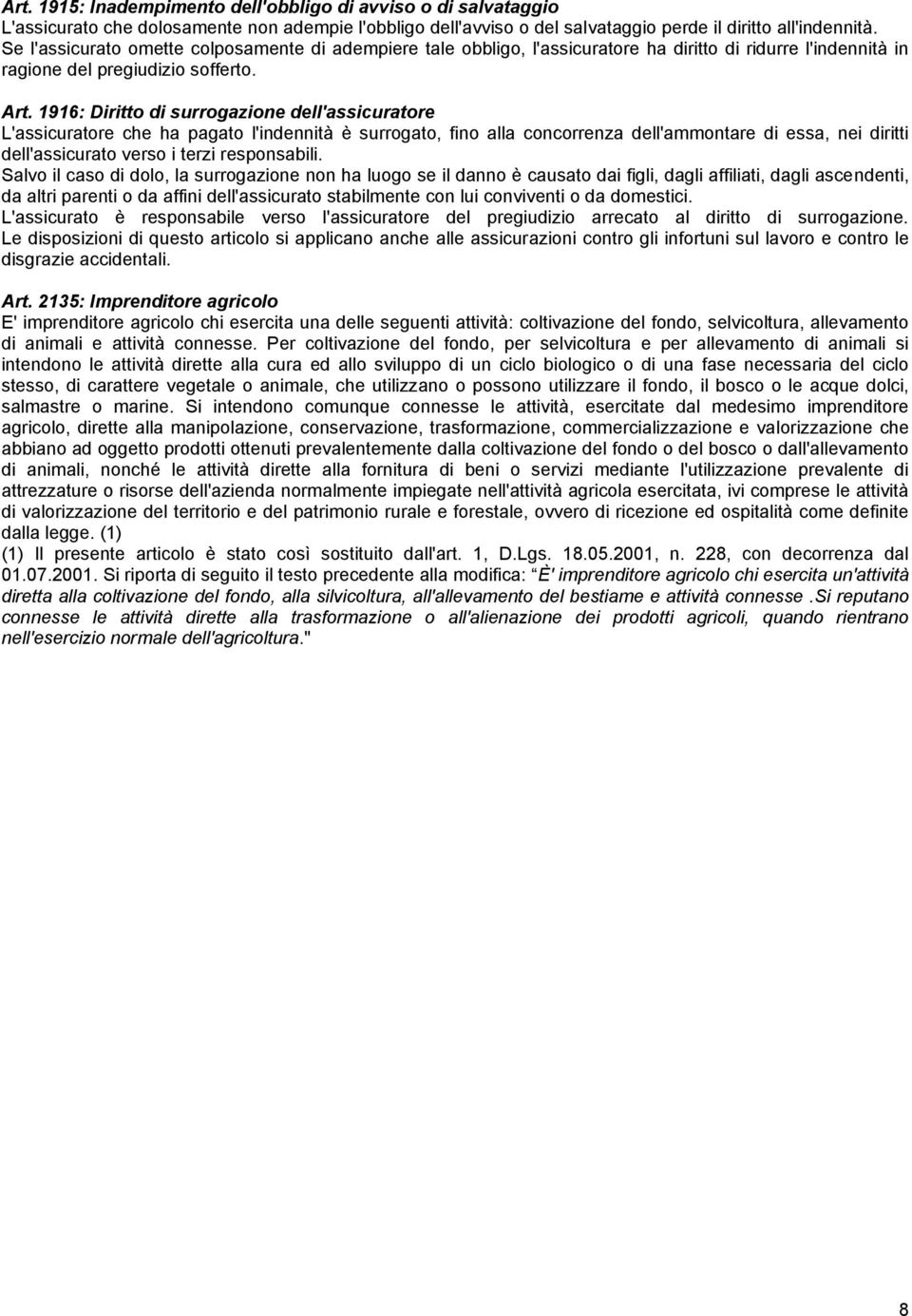 Art. 1915: Inadempimento dell'obbligo di avviso o di salvataggio
L'assicurato che dolosamente non adempie l'obbligo dell'avviso o del salvataggio perde il diritto all'indennità. Se l'assicurato omette colposamente di adempiere tale obbligo, l'assicuratore ha diritto di ridurre l'indennità in ragione del pregiudizio sofferto.

Art. 1916: Diritto di surrogazione dell'assicuratore
L'assicuratore che ha pagato l'indennità è surrogato, fino alla concorrenza dell'ammontare di essa, nei diritti dell'assicurato verso i terzi responsabili.
Salvo il caso di dolo, la surrogazione non ha luogo se il danno è causato dai figli, dagli affiliati, dagli ascendenti, da altri parenti o da affini dell'assicurato stabilmente con lui conviventi o da domestici.
L'assicurato è responsabile verso l'assicuratore del pregiudizio arrecato al diritto di surrogazione.
Le disposizioni di questo articolo si applicano anche alle assicurazioni contro gli infortuni sul lavoro e contro le disgrazie accidentali.

Art. 2135: Imprenditore agricolo
E' imprenditore agricolo chi esercita una delle seguenti attività: coltivazione del fondo, selvicoltura, allevamento di animali e attività connesse. Per coltivazione del fondo, per selvicoltura e per allevamento di animali si intendono le attività dirette alla cura ed allo sviluppo di un ciclo biologico o di una fase necessaria del ciclo stesso, di carattere vegetale o animale, che utilizzano o possono utilizzare il fondo, il bosco o le acque dolci, salmastre o marine. Si intendono comunque connesse le attività, esercitate dal medesimo imprenditore agricolo, dirette alla manipolazione, conservazione, trasformazione, commercializzazione e valorizzazione che abbiano ad oggetto prodotti ottenuti prevalentemente dalla coltivazione del fondo o del bosco o dall'allevamento di animali, nonché le attività dirette alla fornitura di beni o servizi mediante l'utilizzazione prevalente di attrezzature o risorse dell'azienda normalmente impiegate nell'attività agricola esercitata, ivi comprese le attività di valorizzazione del territorio e del patrimonio rurale e forestale, ovvero di ricezione ed ospitalità come definite dalla legge. (1)
(1) Il presente articolo è stato così sostituito dall'art. 1, D.Lgs. 18.05.2001, n. 228, con decorrenza dal 01.07.2001. Si riporta di seguito il testo precedente alla modifica: È' imprenditore agricolo chi esercita un'attività diretta alla coltivazione del fondo, alla silvicoltura, all'allevamento del bestiame e attività connesse .Si reputano connesse le attività dirette alla trasformazione o all'alienazione dei prodotti agricoli, quando rientrano nell'esercizio normale dell'agricoltura."

8